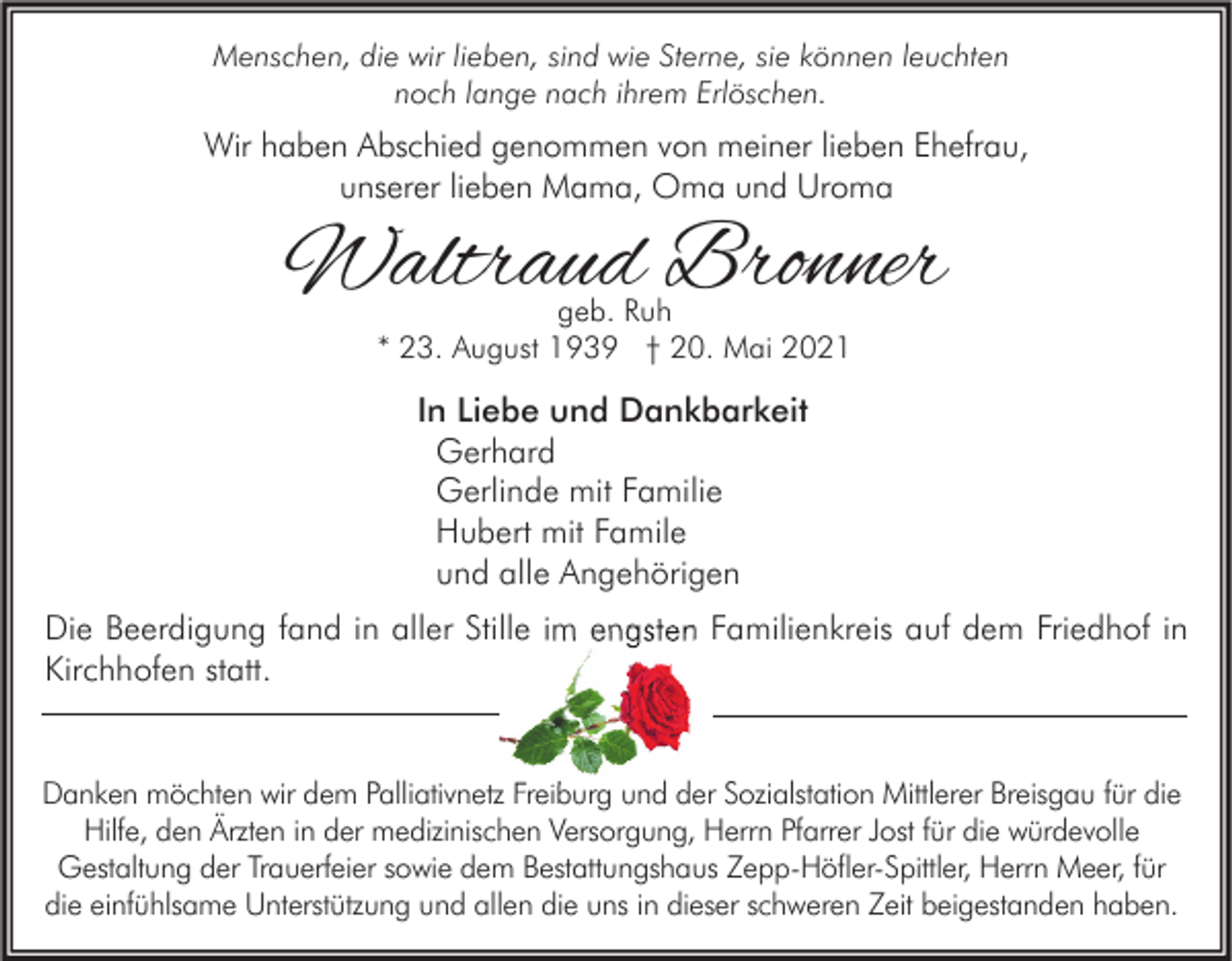 Menschen, die wir lieben, sind wie Sterne, sie können leuchten noch lange nach ihrem Erlöschen.

Wir haben Abschied genommen von meiner lieben Ehefrau, unserer lieben Mama, Oma und Uroma

Waltraud Bronner
geb. Ruh
* 23. August 1939 † 20. Mai 2021

In Liebe und Dankbarkeit
Gerhard
Gerlinde mit Familie
Hubert mit Famile
und alle Angehörigen

Die Beerdigung fand in aller Stille im engsten Familienkreis auf dem Friedhof in Kirchhofen statt.

Danken möchten wir dem Palliativnetz Freiburg und der Sozialstation Mittlerer Breisgau für die Hilfe, den Ärzten in der medizinischen Versorgung, Herrn Pfarrer Jost für die würdevolle Gestaltung der Trauerfeier sowie dem Bestattungshaus Zepp-Höfler-Spittler, Herrn Meer, für die einfühlsame Unterstützung und allen die uns in dieser schweren Zeit beigestanden haben.